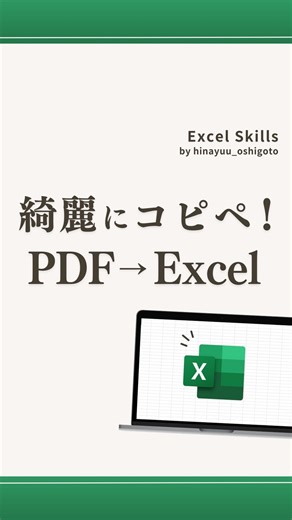 Excel Skills
by hinayuu_oshigoto

綺麗にコピペ！
PDF→Excel

X